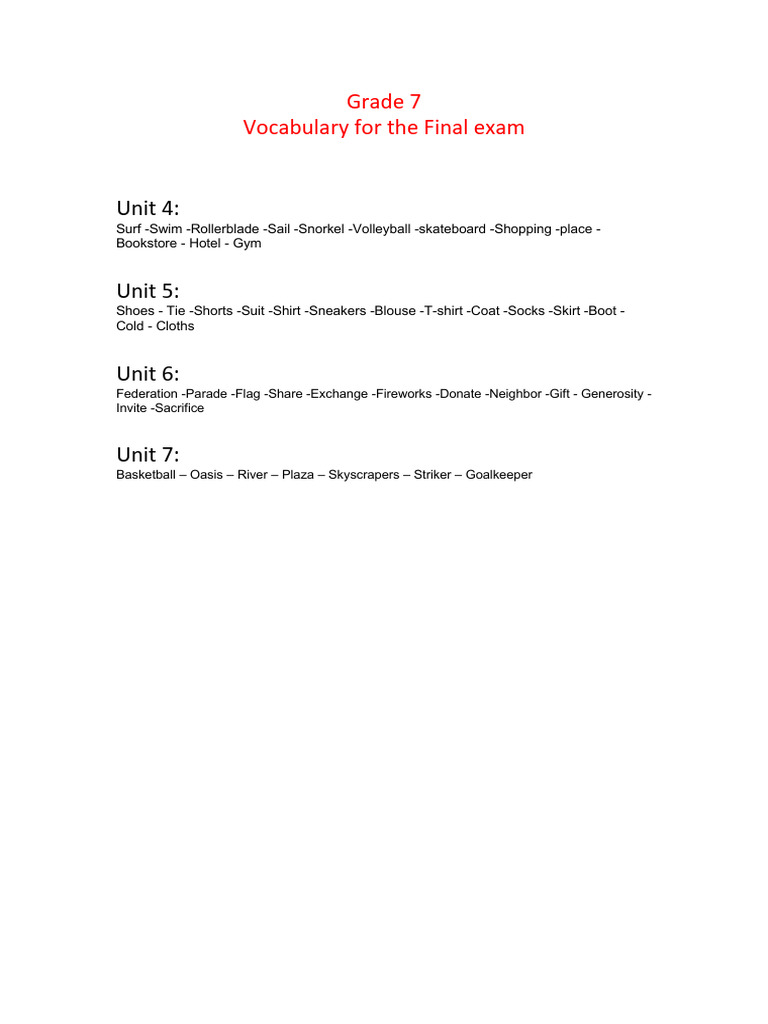 Grade 7
Vocabulary for the Final exam

Unit 4:
Surf -Swim -Rollerblade -Sail -Snorkel -Volleyball -skateboard -Shopping -place - Bookstore - Hotel - Gym

Unit 5:
Shoes - Tie -Shorts -Suit -Shirt -Sneakers -Blouse -T-shirt -Coat -Socks -Skirt -Boot - Cold - Cloths

Unit 6:
Federation -Parade -Flag -Share -Exchange -Fireworks -Donate -Neighbor -Gift - Generosity - Invite -Sacrifice

Unit 7:
Basketball – Oasis – River – Plaza – Skyscrapers – Striker – Goalkeeper